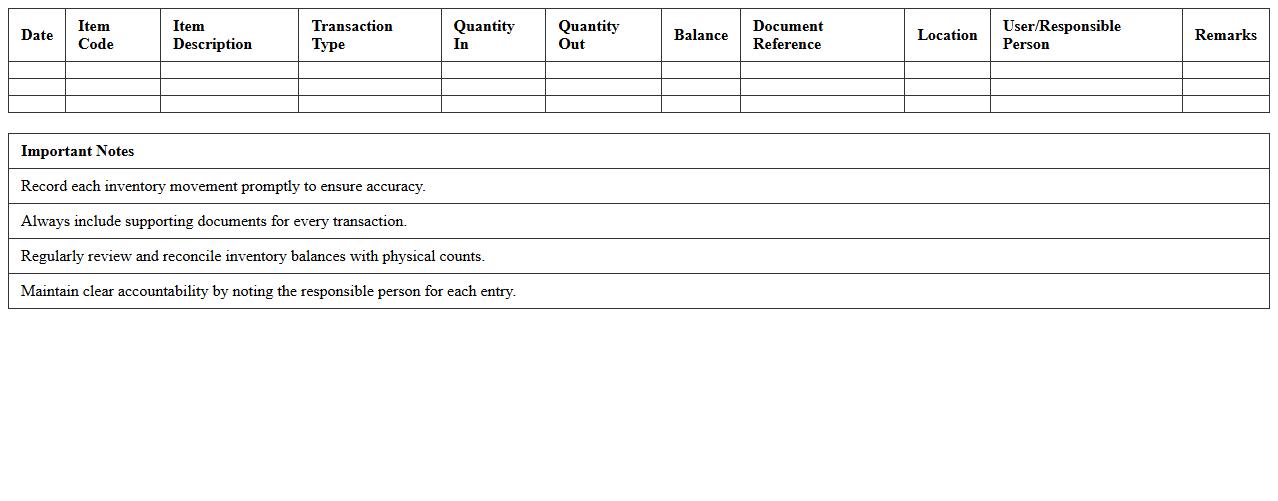 | Date | Item Code | Item Description | Transaction Type | Quantity In | Quantity Out | Balance | Document Reference | Location | User/Responsible Person | Remarks |
|---|---|---|---|---|---|---|---|---|---|---|
| | | | | | | | | | | |
| | | | | | | | | | | |
| | | | | | | | | | | |

| Important Notes |
|---|
| Record each inventory movement promptly to ensure accuracy. |
| Always include supporting documents for every transaction. |
| Regularly review and reconcile inventory balances with physical counts. |
| Maintain clear accountability by noting the responsible person for each entry. |